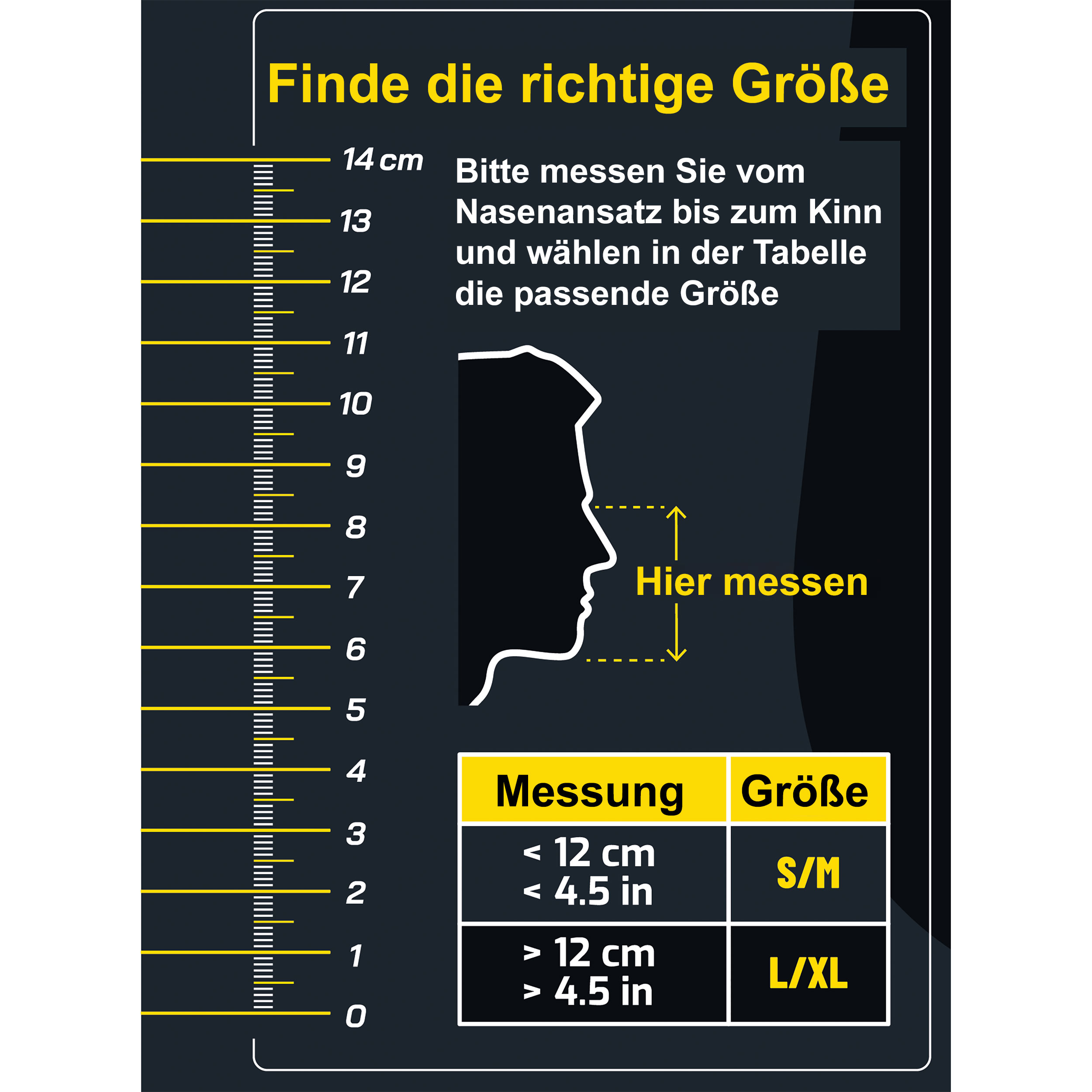 Finde die richtige Größe

14 cm
13
12
11
10
9
8
7
6
5
4
3
2
1
0

Bitte messen Sie vom Nasenansatz bis zum Kinn und wählen in der Tabelle die passende Größe

Hier messen

| Messung | Größe |
|---|---|
| < 12 cm < 4.5 in | S/M |
| > 12 cm > 4.5 in | L/XL |